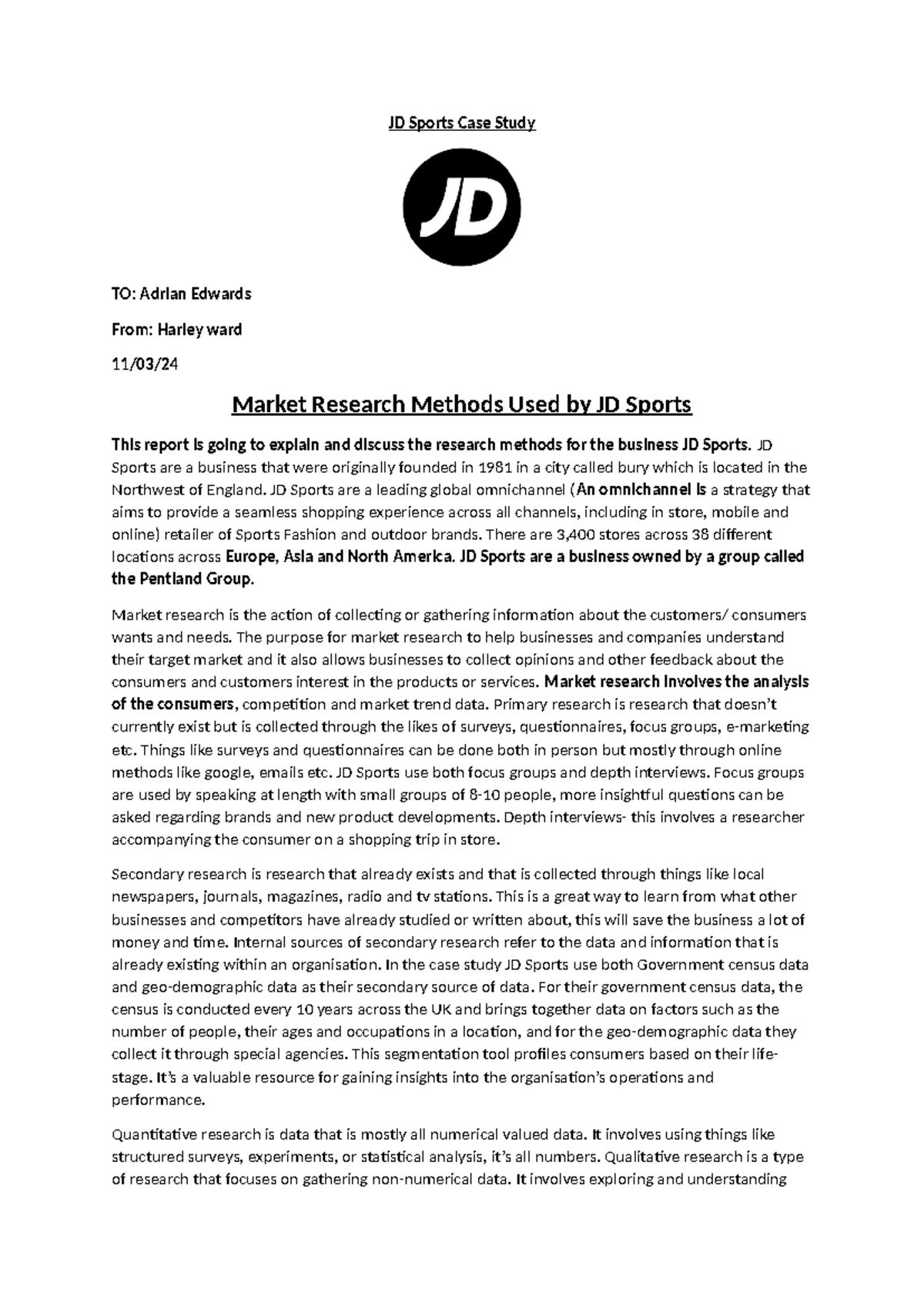 JD Sports Case Study

JD

TO: Adrian Edwards

From: Harley ward

11/03/24

Market Research Methods Used by JD Sports

This report is going to explain and discuss the research methods for the business JD Sports. JD Sports are a business that were originally founded in 1981 in a city called bury which is located in the Northwest of England. JD Sports are a leading global omnichannel (An omnichannel is a strategy that aims to provide a seamless shopping experience across all channels, including in store, mobile and online) retailer of Sports Fashion and outdoor brands. There are 3,400 stores across 38 different locations across Europe, Asia and North America. JD Sports are a business owned by a group called the Pentland Group.

Market research is the action of collecting or gathering information about the customers/ consumers wants and needs. The purpose for market research to help businesses and companies understand their target market and it also allows businesses to collect opinions and other feedback about the consumers and customers interest in the products or services. Market research involves the analysis of the consumers, competition and market trend data. Primary research is research that doesn't currently exist but is collected through the likes of surveys, questionnaires, focus groups, e-marketing etc. Things like surveys and questionnaires can be done both in person but mostly through online methods like google, emails etc. JD Sports use both focus groups and depth interviews. Focus groups are used by speaking at length with small groups of 8-10 people, more insightful questions can be asked regarding brands and new product developments. Depth interviews- this involves a researcher accompanying the consumer on a shopping trip in store.

Secondary research is research that already exists and that is collected through things like local newspapers, journals, magazines, radio and tv stations. This is a great way to learn from what other businesses and competitors have already studied or written about, this will save the business a lot of money and time. Internal sources of secondary research refer to the data and information that is already existing within an organisation. In the case study JD Sports use both Government census data and geo-demographic data as their secondary source of data. For their government census data, the census is conducted every 10 years across the UK and brings together data on factors such as the number of people, their ages and occupations in a location, and for the geo-demographic data they collect it through special agencies. This segmentation tool profiles consumers based on their life-stage. It's a valuable resource for gaining insights into the organisation's operations and performance.

Quantitative research is data that is mostly all numerical valued data. It involves using things like structured surveys, experiments, or statistical analysis, it's all numbers. Qualitative research is a type of research that focuses on gathering non-numerical data. It involves exploring and understanding